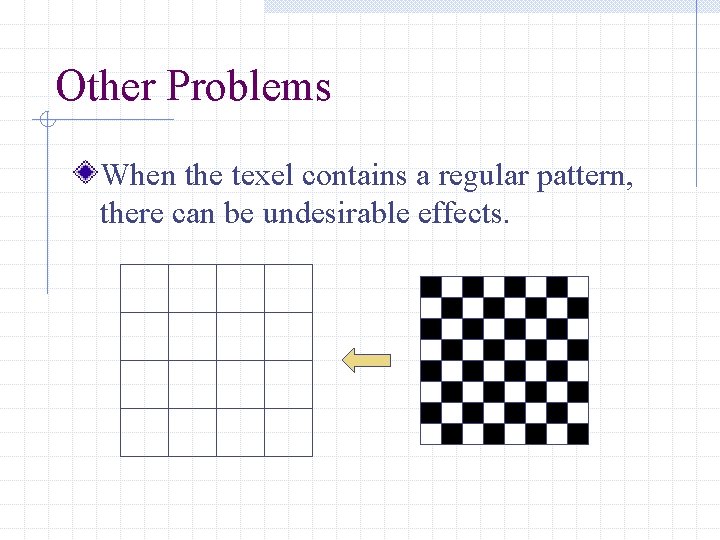 Other Problems

• When the texel contains a regular pattern, there can be undesirable effects.